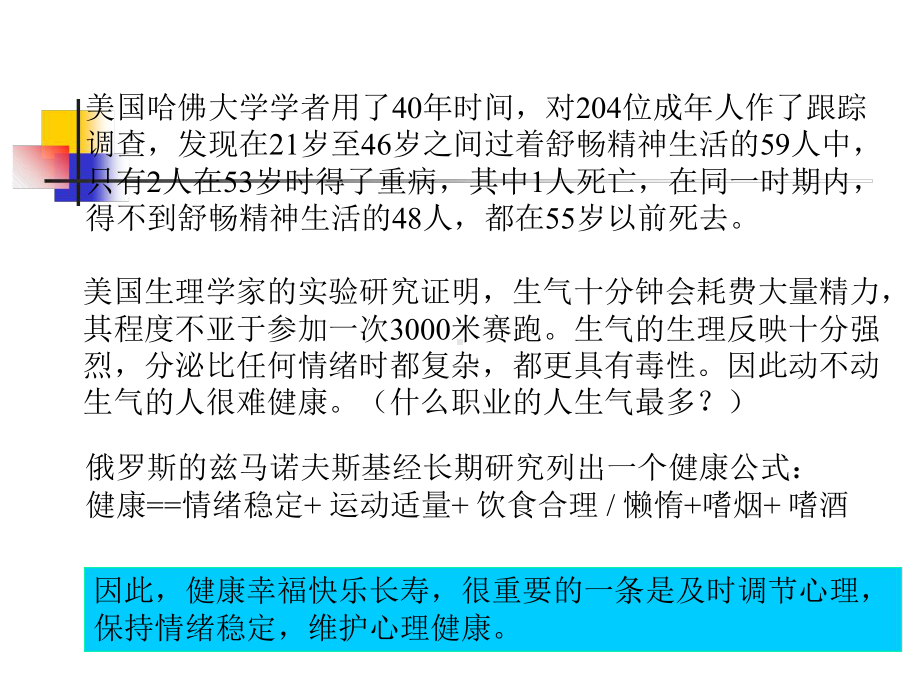 美国哈佛大学学者用了40年时间，对204位成年人作了跟踪调查，发现在21岁至46岁之间过着舒畅精神生活的59人中，只有2人在53岁时得了重病，其中1人死亡，在同一时期内，得不到舒畅精神生活的48人，都在55岁以前死去。

美国生理学家的实验研究证明，生气十分钟会耗费大量精力，其程度不亚于参加一次3000米赛跑。生气的生理反映十分强烈，分泌比任何情绪时都复杂，都更具有毒性。因此动不动生气的人很难健康。（什么职业的人生气最多？）

俄罗斯的兹马诺夫斯基经长期研究列出一个健康公式：
健康==情绪稳定+ 运动适量+ 饮食合理 / 懒惰+嗜烟+ 嗜酒

因此，健康幸福快乐长寿，很重要的一条是及时调节心理，保持情绪稳定，维护心理健康。